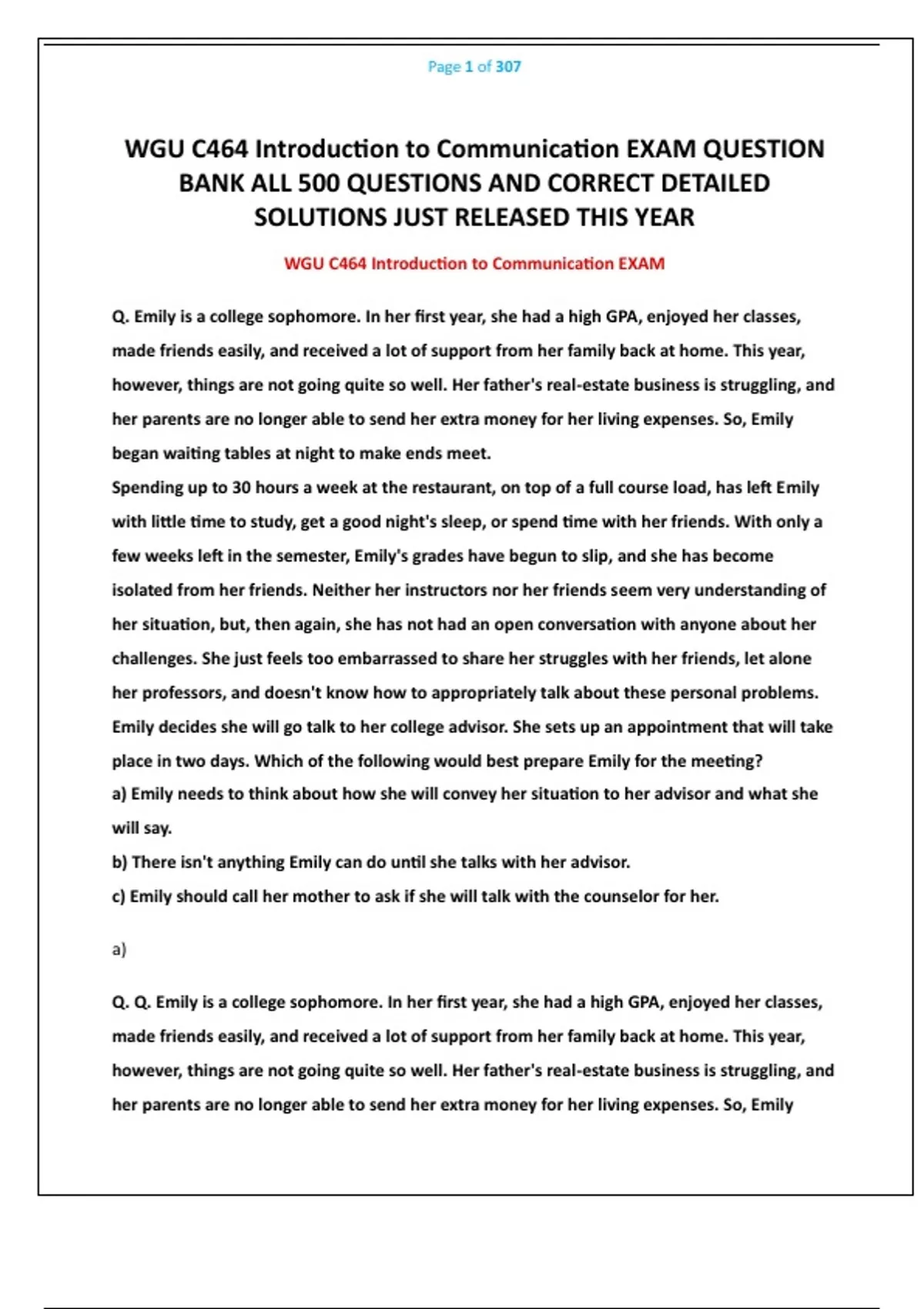 Page 1 of 307

WGU C464 Introduction to Communication EXAM QUESTION BANK ALL 500 QUESTIONS AND CORRECT DETAILED SOLUTIONS JUST RELEASED THIS YEAR

WGU C464 Introduction to Communication EXAM

Q. Emily is a college sophomore. In her first year, she had a high GPA, enjoyed her classes, made friends easily, and received a lot of support from her family back at home. This year, however, things are not going quite so well. Her father's real-estate business is struggling, and her parents are no longer able to send her extra money for her living expenses. So, Emily began waiting tables at night to make ends meet.
Spending up to 30 hours a week at the restaurant, on top of a full course load, has left Emily with little time to study, get a good night's sleep, or spend time with her friends. With only a few weeks left in the semester, Emily's grades have begun to slip, and she has become isolated from her friends. Neither her instructors nor her friends seem very understanding of her situation, but, then again, she has not had an open conversation with anyone about her challenges. She just feels too embarrassed to share her struggles with her friends, let alone her professors, and doesn't know how to appropriately talk about these personal problems. Emily decides she will go talk to her college advisor. She sets up an appointment that will take place in two days. Which of the following would best prepare Emily for the meeting?
a) Emily needs to think about how she will convey her situation to her advisor and what she will say.
b) There isn't anything Emily can do until she talks with her advisor.
c) Emily should call her mother to ask if she will talk with the counselor for her.

a)

Q. Q. Emily is a college sophomore. In her first year, she had a high GPA, enjoyed her classes, made friends easily, and received a lot of support from her family back at home. This year, however, things are not going quite so well. Her father's real-estate business is struggling, and her parents are no longer able to send her extra money for her living expenses. So, Emily